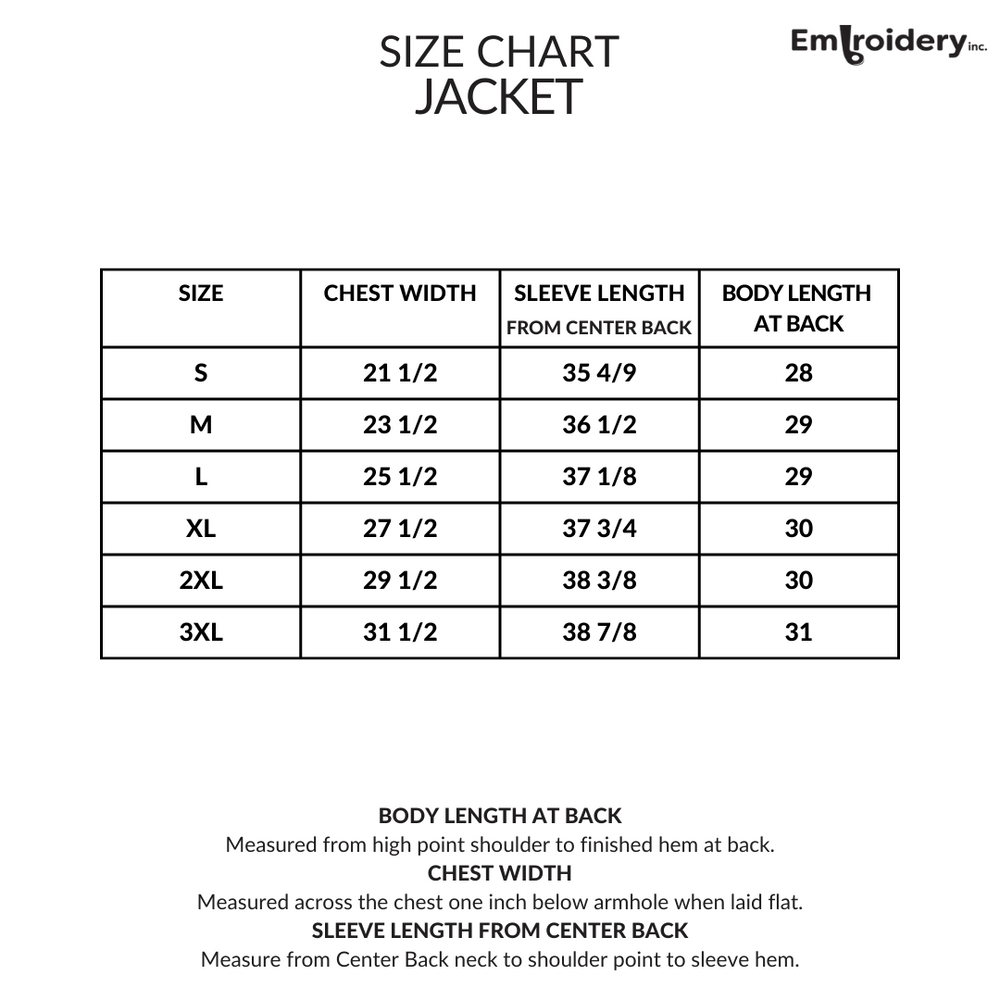 SIZE CHART
JACKET

Embroidery inc.

| SIZE | CHEST WIDTH | SLEEVE LENGTH FROM CENTER BACK | BODY LENGTH AT BACK |
|---|---|---|---|
| S | 21 1/2 | 35 4/9 | 28 |
| M | 23 1/2 | 36 1/2 | 29 |
| L | 25 1/2 | 37 1/8 | 29 |
| XL | 27 1/2 | 37 3/4 | 30 |
| 2XL | 29 1/2 | 38 3/8 | 30 |
| 3XL | 31 1/2 | 38 7/8 | 31 |

BODY LENGTH AT BACK
Measured from high point shoulder to finished hem at back.
CHEST WIDTH
Measured across the chest one inch below armhole when laid flat.
SLEEVE LENGTH FROM CENTER BACK
Measure from Center Back neck to shoulder point to sleeve hem.